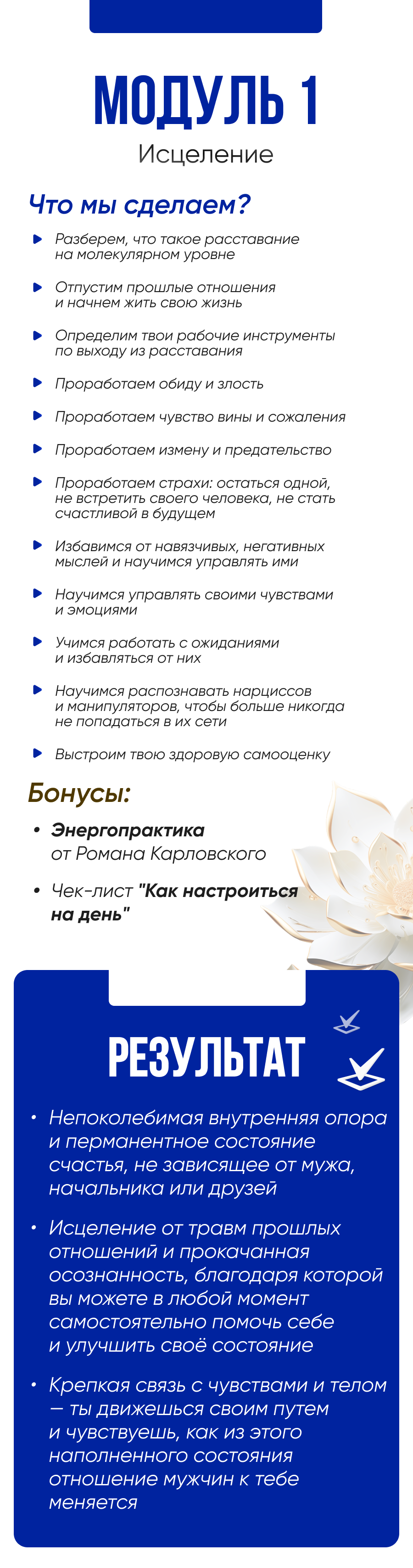 МОДУЛЬ 1
Исцеление

Что мы сделаем?

Разберем, что такое расставание на молекулярном уровне

Отпустим прошлые отношения и начнем жить свою жизнь

Определим твои рабочие инструменты по выходу из расставания

Проработаем обиду и злость

Проработаем чувство вины и сожаления

Проработаем измену и предательство

Проработаем страхи: остаться одной, не встретить своего человека, не стать счастливой в будущем

Избавимся от навязчивых, негативных мыслей и научимся управлять ими

Научимся управлять своими чувствами и эмоциями

Учимся работать с ожиданиями и избавляться от них

Научимся распознавать нарциссов и манипуляторов, чтобы больше никогда не попадаться в их сети

Выстроим твою здоровую самооценку

Бонусы:

• Энергопрактика от Романа Карловского

• Чек-лист "Как настроиться на день"

РЕЗУЛЬТАТ

• Непоколебимая внутренняя опора и перманентное состояние счастья, не зависящее от мужа, начальника или друзей

• Исцеление от травм прошлых отношений и прокачанная осознанность, благодаря которой вы можете в любой момент самостоятельно помочь себе и улучшить своё состояние

• Крепкая связь с чувствами и телом — ты движешься своим путем и чувствуешь, как из этого наполненного состояния отношение мужчин к тебе меняется